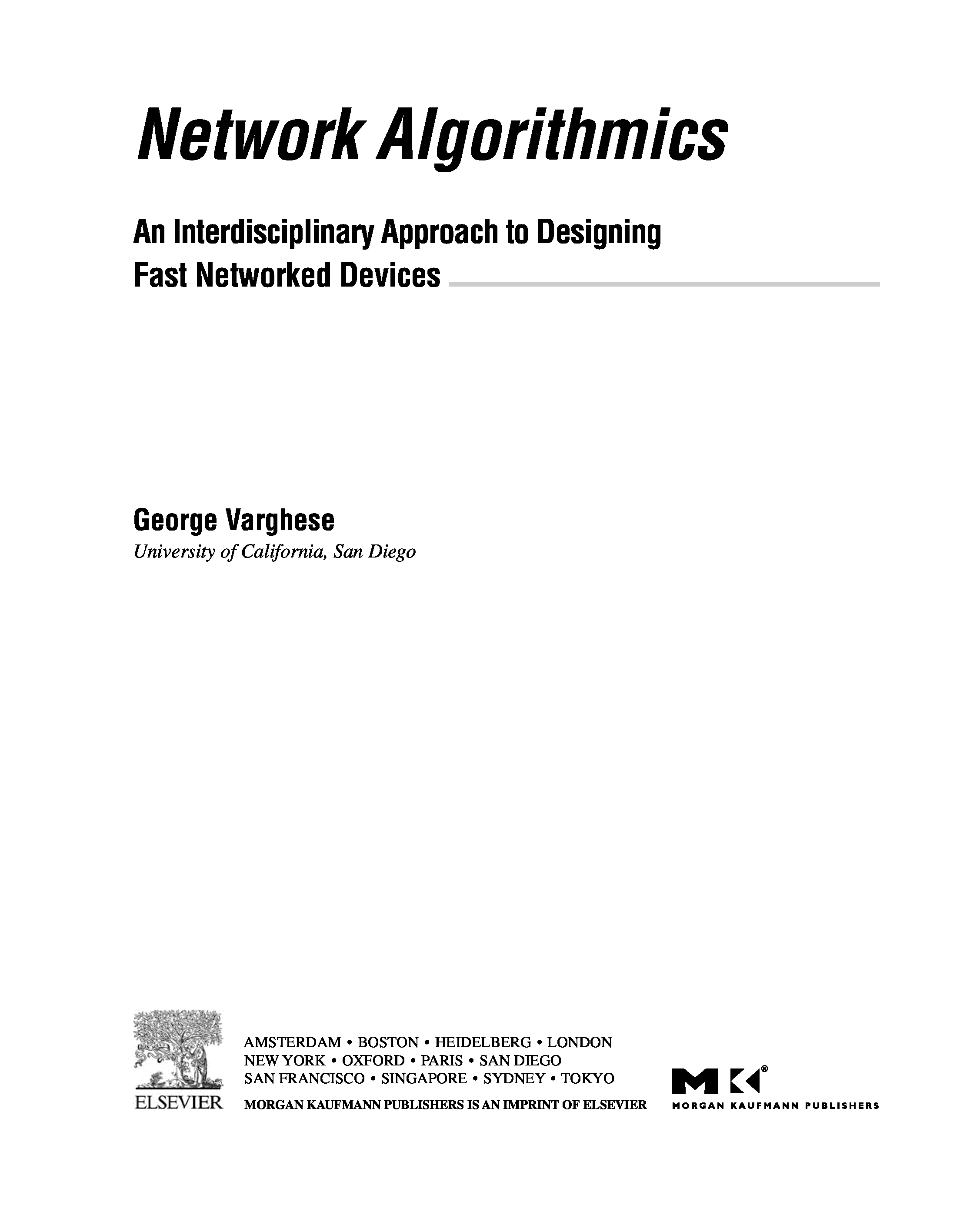 Network Algorithmics

An Interdisciplinary Approach to Designing Fast Networked Devices

George Varghese
University of California, San Diego

ELSEVIER

AMSTERDAM • BOSTON • HEIDELBERG • LONDON
NEW YORK • OXFORD • PARIS • SAN DIEGO
SAN FRANCISCO • SINGAPORE • SYDNEY • TOKYO
MORGAN KAUFMANN PUBLISHERS IS AN IMPRINT OF ELSEVIER

MK®
MORGAN KAUFMANN PUBLISHERS